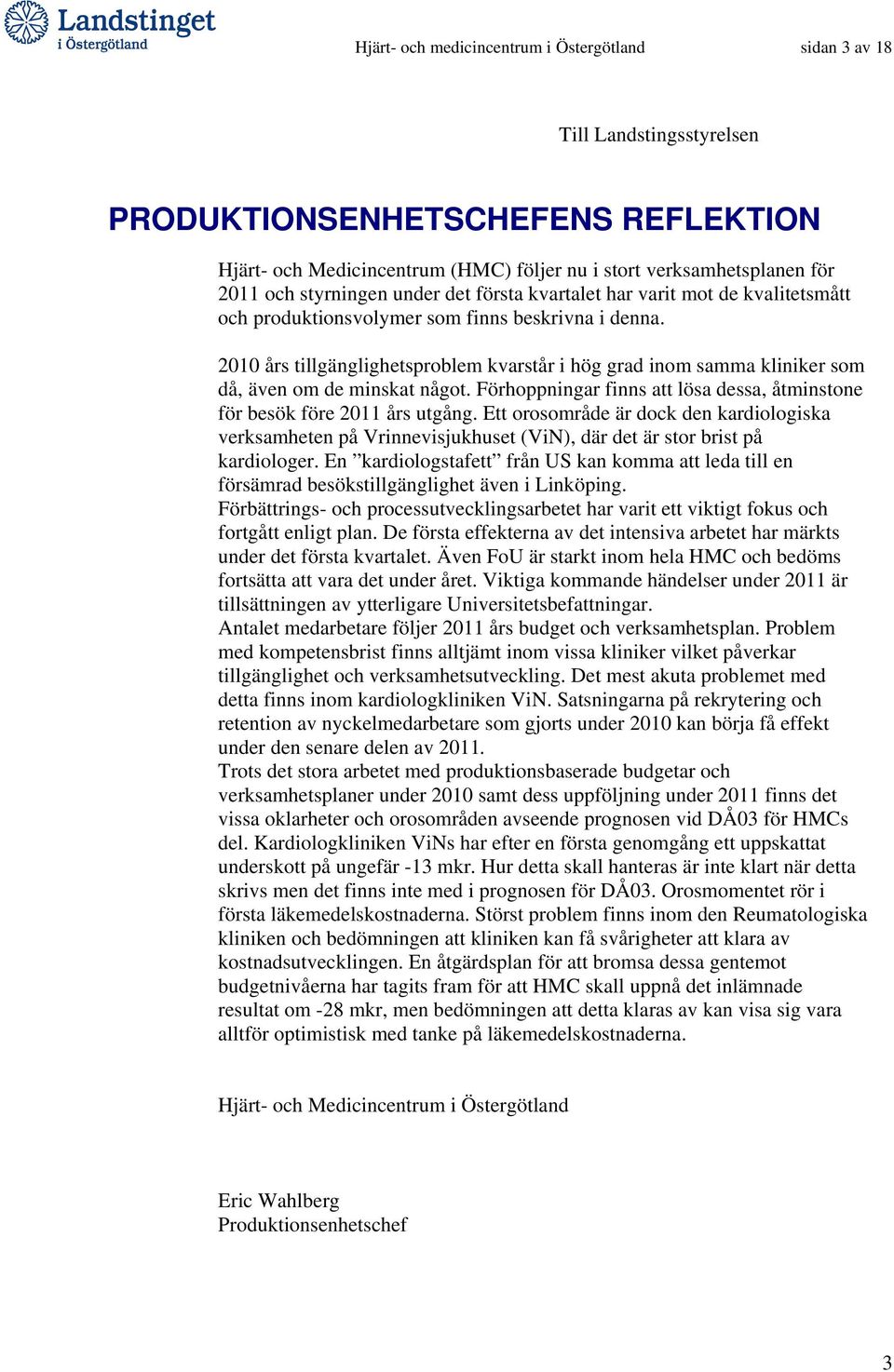 Landstinget i Östergötland

Hjärt- och medicincentrum i Östergötland sidan 3 av 18

Till Landstingsstyrelsen

PRODUKTIONSENHETSCHEFENS REFLEKTION

Hjärt- och Medicincentrum (HMC) följer nu i stort verksamhetsplanen för 2011 och styrningen under det första kvartalet har varit mot de kvalitetsmått och produktionsvolymer som finns beskrivna i denna.

2010 års tillgänglighetsproblem kvarstår i hög grad inom samma kliniker som då, även om de minskat något. Förhoppningar finns att lösa dessa, åtminstone för besök före 2011 års utgång. Ett orosområde är dock den kardiologiska verksamheten på Vrinnevisjukhuset (ViN), där det är stor brist på kardiologer. En ”kardiologstafett” från US kan komma att leda till en försämrad besökstillgänglighet även i Linköping.
Förbättrings- och processutvecklingsarbetet har varit ett viktigt fokus och fortgått enligt plan. De första effekterna av det intensiva arbetet har märkts under det första kvartalet. Även FoU är starkt inom hela HMC och bedöms fortsätta att vara det under året. Viktiga kommande händelser under 2011 är tillsättningen av ytterligare Universitetsbefattningar.
Antalet medarbetare följer 2011 års budget och verksamhetsplan. Problem med kompetensbrist finns alltjämt inom vissa kliniker vilket påverkar tillgänglighet och verksamhetsutveckling. Det mest akuta problemet med detta finns inom kardiologkliniken ViN. Satsningarna på rekrytering och retention av nyckelmedarbetare som gjorts under 2010 kan börja få effekt under den senare delen av 2011.
Trots det stora arbetet med produktionsbaserade budgetar och verksamhetsplaner under 2010 samt dess uppföljning under 2011 finns det vissa oklarheter och orosområden avseende prognosen vid DÅ03 för HMCs del. Kardiologkliniken ViNs har efter en första genomgång ett uppskattat underskott på ungefär -13 mkr. Hur detta skall hanteras är inte klart när detta skrivs men det finns inte med i prognosen för DÅ03. Orosmomentet rör i första läkemedelskostnaderna. Störst problem finns inom den Reumatologiska kliniken och bedömningen att kliniken kan få svårigheter att klara av kostnadsutvecklingen. En åtgärdsplan för att bromsa dessa gentemot budgetnivåerna har tagits fram för att HMC skall uppnå det inlämnade resultat om -28 mkr, men bedömningen att detta klaras av kan visa sig vara alltför optimistisk med tanke på läkemedelskostnaderna.

Hjärt- och Medicincentrum i Östergötland

Eric Wahlberg
Produktionsenhetschef

3